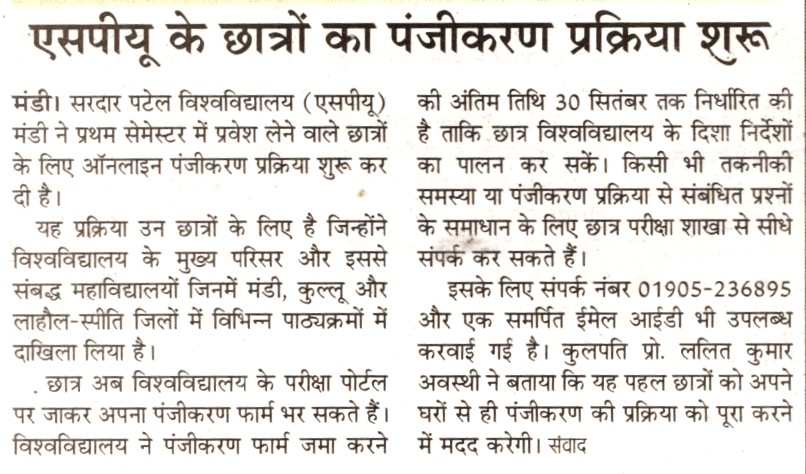 एसपीयू के छात्रों का पंजीकरण प्रक्रिया शुरू

मंडी। सरदार पटेल विश्वविद्यालय (एसपीयू) मंडी ने प्रथम सेमेस्टर में प्रवेश लेने वाले छात्रों के लिए ऑनलाइन पंजीकरण प्रक्रिया शुरू कर दी है।

यह प्रक्रिया उन छात्रों के लिए है जिन्होंने विश्वविद्यालय के मुख्य परिसर और इससे संबद्ध महाविद्यालयों जिनमें मंडी, कुल्लू और लाहौल-स्पीति जिलों में विभिन्न पाठ्यक्रमों में दाखिला लिया है।

. छात्र अब विश्वविद्यालय के परीक्षा पोर्टल पर जाकर अपना पंजीकरण फार्म भर सकते हैं। विश्वविद्यालय ने पंजीकरण फार्म जमा करने की अंतिम तिथि 30 सितंबर तक निर्धारित की है ताकि छात्र विश्वविद्यालय के दिशा निर्देशों का पालन कर सकें। किसी भी तकनीकी समस्या या पंजीकरण प्रक्रिया से संबंधित प्रश्नों के समाधान के लिए छात्र परीक्षा शाखा से सीधे संपर्क कर सकते हैं।

इसके लिए संपर्क नंबर 01905-236895 और एक समर्पित ईमेल आईडी भी उपलब्ध करवाई गई है। कुलपति प्रो. ललित कुमार अवस्थी ने बताया कि यह पहल छात्रों को अपने घरों से ही पंजीकरण की प्रक्रिया को पूरा करने में मदद करेगी। संवाद